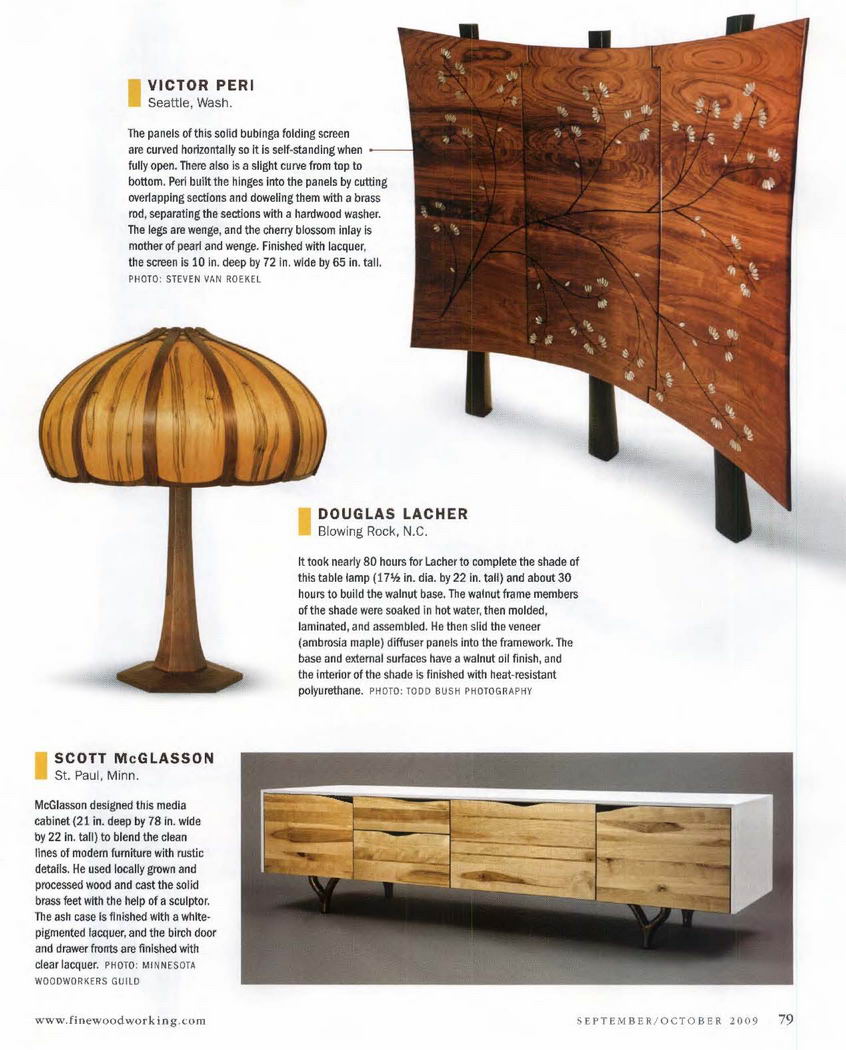 VICTOR PERI
Seattle, Wash.

The panels of this solid bubinga folding screen are curved horizontally so it is self-standing when fully open. There also is a slight curve from top to bottom. Peri built the hinges into the panels by cutting overlapping sections and doweling them with a brass rod, separating the sections with a hardwood washer. The legs are wenge, and the cherry blossom inlay is mother of pearl and wenge. Finished with lacquer, the screen is 10 in. deep by 72 in. wide by 65 in. tall. PHOTO: STEVEN VAN ROEKEL

DOUGLAS LACHER
Blowing Rock, N.C.

It took nearly 80 hours for Lacher to complete the shade of this table lamp (17½ in. dia. by 22 in. tall) and about 30 hours to build the walnut base. The walnut frame members of the shade were soaked in hot water, then molded, laminated, and assembled. He then slid the veneer (ambrosia maple) diffuser panels into the framework. The base and external surfaces have a walnut oil finish, and the interior of the shade is finished with heat-resistant polyurethane. PHOTO: TODD BUSH PHOTOGRAPHY

SCOTT McGLASSON
St. Paul, Minn.

McGlasson designed this media cabinet (21 in. deep by 78 in. wide by 22 in. tall) to blend the clean lines of modern furniture with rustic details. He used locally grown and processed wood and cast the solid brass feet with the help of a sculptor. The ash case is finished with a white-pigmented lacquer, and the birch door and drawer fronts are finished with clear lacquer. PHOTO: MINNESOTA WOODWORKERS GUILD

www.finewoodworking.com

SEPTEMBER/OCTOBER 2009 79